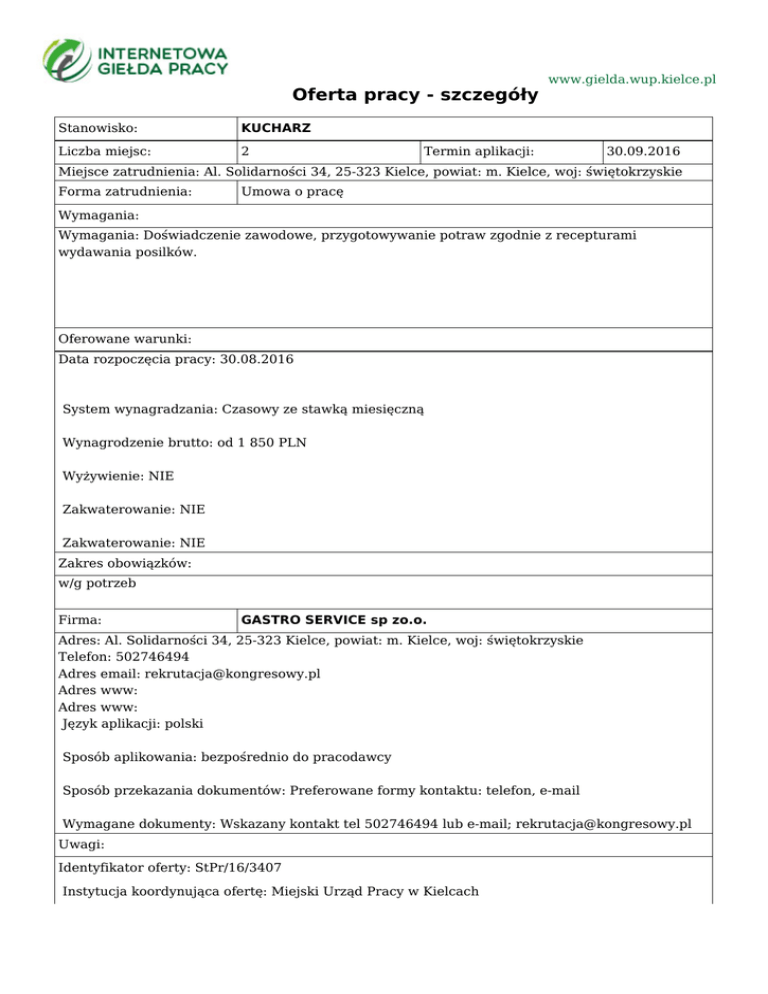 INTERNETOWA GIEŁDA PRACY

www.gielda.wup.kielce.pl

Oferta pracy - szczegóły

| Stanowisko: | KUCHARZ | | |
|---|---|---|---|
| Liczba miejsc: | 2 | Termin aplikacji: | 30.09.2016 |

Miejsce zatrudnienia: Al. Solidarności 34, 25-323 Kielce, powiat: m. Kielce, woj: świętokrzyskie

| Forma zatrudnienia: | Umowa o pracę |
|---|---|

Wymagania:

Wymagania: Doświadczenie zawodowe, przygotowywanie potraw zgodnie z recepturami wydawania posilków.

Oferowane warunki:

Data rozpoczęcia pracy: 30.08.2016

System wynagradzania: Czasowy ze stawką miesięczną

Wynagrodzenie brutto: od 1 850 PLN

Wyżywienie: NIE

Zakwaterowanie: NIE

Zakwaterowanie: NIE

Zakres obowiązków:

w/g potrzeb

| Firma: | GASTRO SERVICE sp zo.o. |
|---|---|

Adres: Al. Solidarności 34, 25-323 Kielce, powiat: m. Kielce, woj: świętokrzyskie
Telefon: 502746494
Adres email: rekrutacja@kongresowy.pl
Adres www:
Adres www:
Język aplikacji: polski

Sposób aplikowania: bezpośrednio do pracodawcy

Sposób przekazania dokumentów: Preferowane formy kontaktu: telefon, e-mail

Wymagane dokumenty: Wskazany kontakt tel 502746494 lub e-mail; rekrutacja@kongresowy.pl

Uwagi:

Identyfikator oferty: StPr/16/3407

Instytucja koordynująca ofertę: Miejski Urząd Pracy w Kielcach